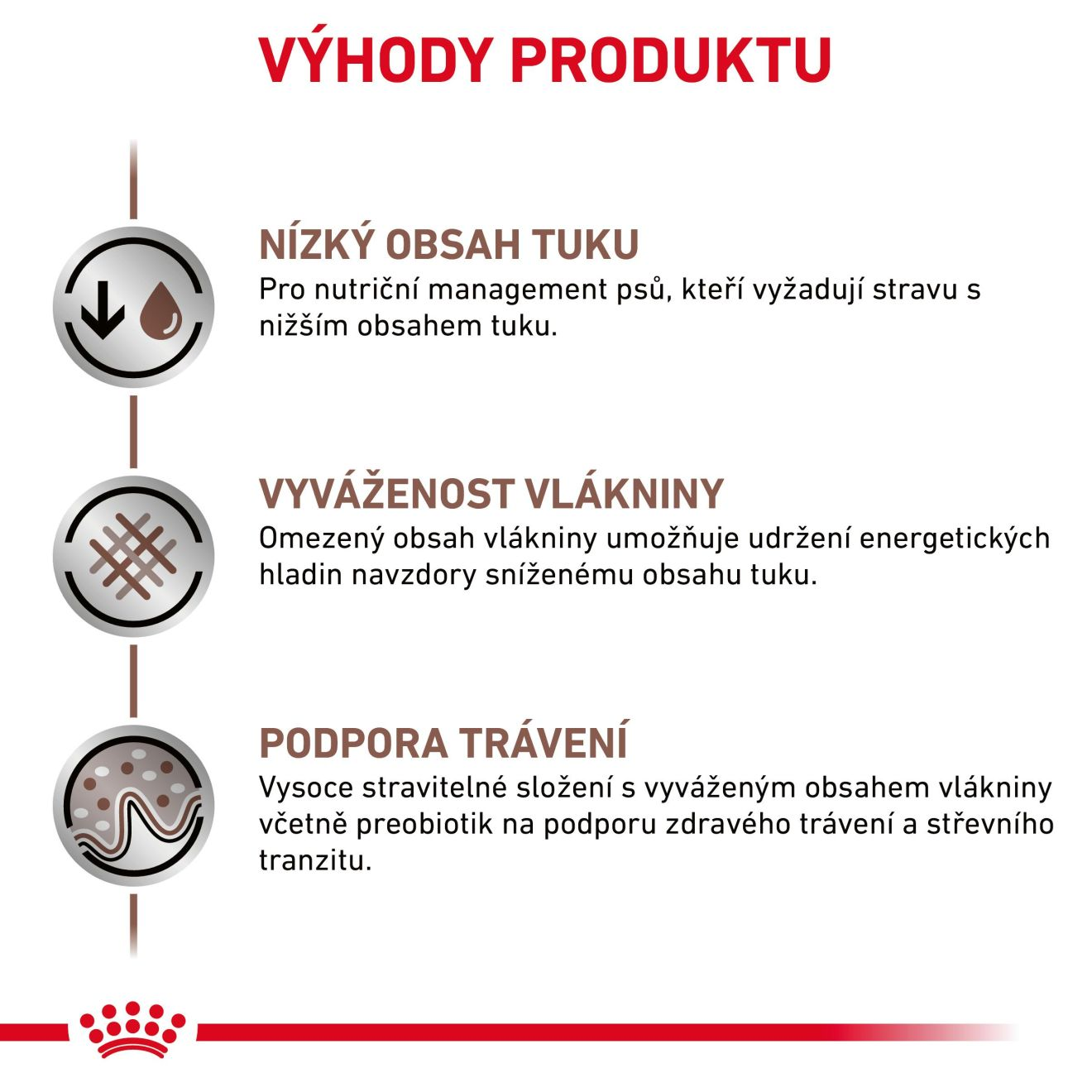 VÝHODY PRODUKTU

NÍZKÝ OBSAH TUKU
Pro nutriční management psů, kteří vyžadují stravu s nižším obsahem tuku.

VYVÁŽENOST VLÁKNINY
Omezený obsah vlákniny umožňuje udržení energetických hladin navzdory sníženému obsahu tuku.

PODPORA TRÁVENÍ
Vysoce stravitelné složení s vyváženým obsahem vlákniny včetně preobiotik na podporu zdravého trávení a střevního tranzitu.